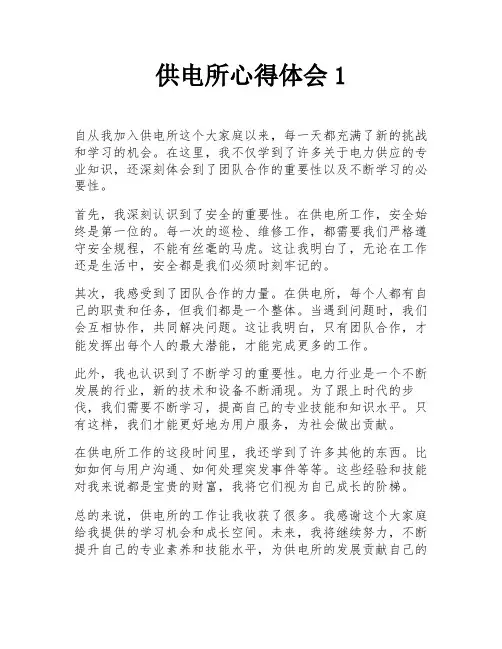 供电所心得体会 1

自从我加入供电所这个大家庭以来，每一天都充满了新的挑战和学习的机会。在这里，我不仅学到了许多关于电力供应的专业知识，还深刻体会到了团队合作的重要性以及不断学习的必要性。

首先，我深刻认识到了安全的重要性。在供电所工作，安全始终是第一位的。每一次的巡检、维修工作，都需要我们严格遵守安全规程，不能有丝毫的马虎。这让我明白了，无论在工作还是生活中，安全都是我们必须时刻牢记的。

其次，我感受到了团队合作的力量。在供电所，每个人都有自己的职责和任务，但我们都是一个整体。当遇到问题时，我们会互相协作，共同解决问题。这让我明白，只有团队合作，才能发挥出每个人的最大潜能，才能完成更多的工作。

此外，我也认识到了不断学习的重要性。电力行业是一个不断发展的行业，新的技术和设备不断涌现。为了跟上时代的步伐，我们需要不断学习，提高自己的专业技能和知识水平。只有这样，我们才能更好地为用户服务，为社会做出贡献。

在供电所工作的这段时间里，我还学到了许多其他的东西。比如如何与用户沟通、如何处理突发事件等等。这些经验和技能对我来说都是宝贵的财富，我将它们视为自己成长的阶梯。

总的来说，供电所的工作让我收获了很多。我感谢这个大家庭给我提供的学习机会和成长空间。未来，我将继续努力，不断提升自己的专业素养和技能水平，为供电所的发展贡献自己的